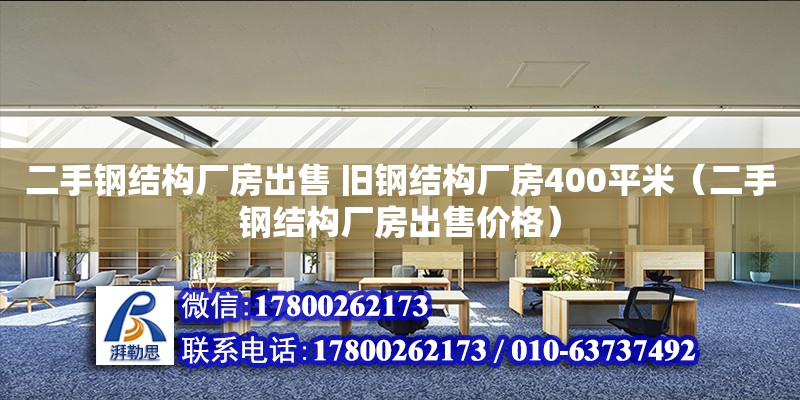 二手钢结构厂房出售 旧钢结构厂房400平米（二手钢结构厂房出售价格）

湃勒思

微信:17800262173

联系电话:17800262173 / 010-63737492